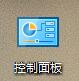 控制面板